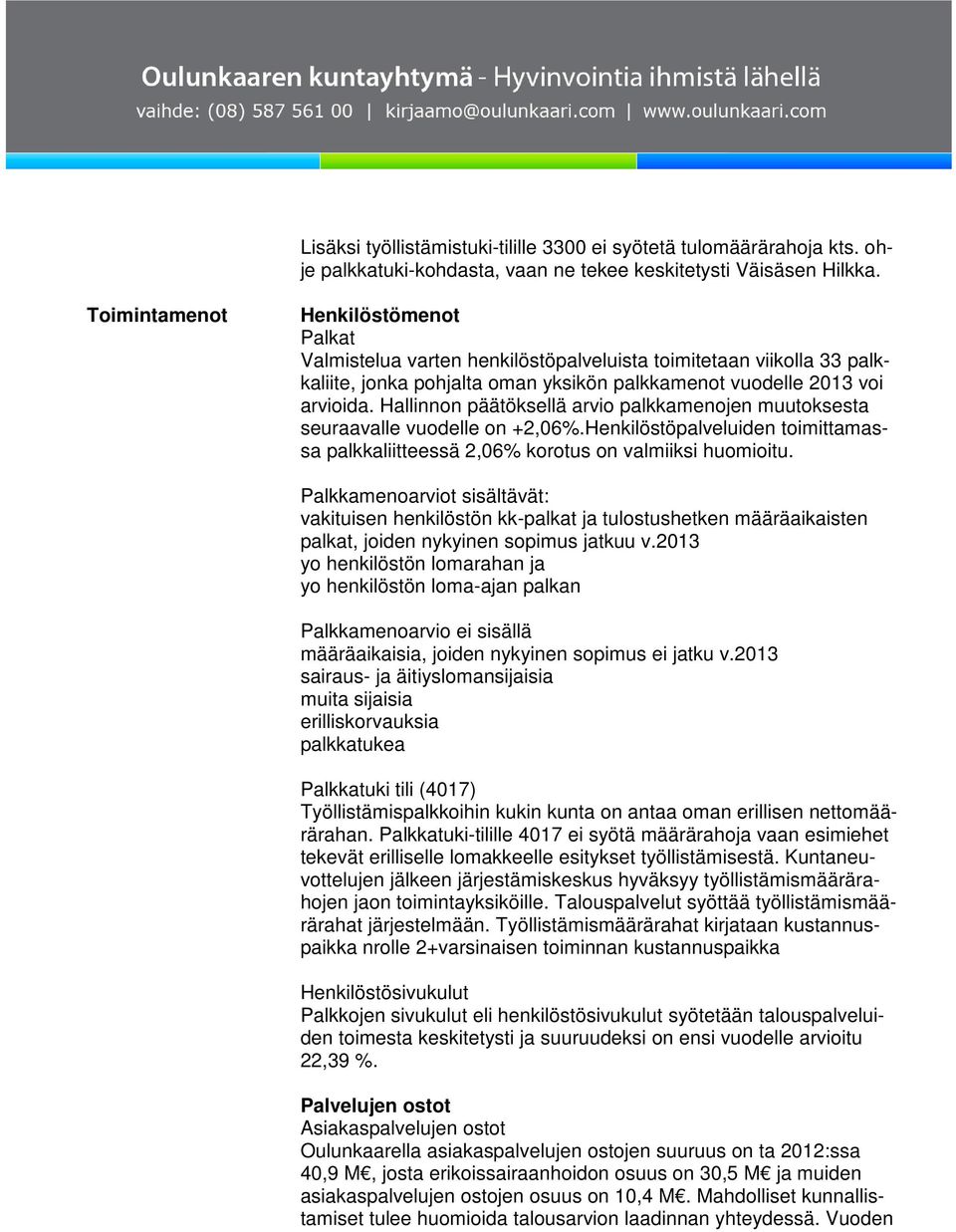 Oulunkaaren kuntayhtymä - Hyvinvointia ihmistä lähellä
vaihde: (08) 587 561 00 | kirjaamo@oulunkaari.com | www.oulunkaari.com

Lisäksi työllistämistuki-tilille 3300 ei syötetä tulomäärärahoja kts. ohje palkkatuki-kohdasta, vaan ne tekee keskitetysti Väisäsen Hilkka.

Toimintamenot

Henkilöstömenot
Palkat
Valmistelua varten henkilöstöpalveluista toimitetaan viikolla 33 palkkaliite, jonka pohjalta oman yksikön palkkamenot vuodelle 2013 voi arvioida. Hallinnon päätöksellä arvio palkkamenojen muutoksesta seuraavalle vuodelle on +2,06%.Henkilöstöpalveluiden toimittamassa palkkaliitteessä 2,06% korotus on valmiiksi huomioitu.

Palkkamenoarviot sisältävät:
vakituisen henkilöstön kk-palkat ja tulostushetken määräaikaisten palkat, joiden nykyinen sopimus jatkuu v.2013
yo henkilöstön lomarahan ja
yo henkilöstön loma-ajan palkan

Palkkamenoarvio ei sisällä
määräaikaisia, joiden nykyinen sopimus ei jatku v.2013
sairaus- ja äitiyslomansijaisia
muita sijaisia
erilliskorvauksia
palkkatukea

Palkkatuki tili (4017)
Työllistämispalkkoihin kukin kunta on antaa oman erillisen nettomäärärahan. Palkkatuki-tilille 4017 ei syötä määrärahoja vaan esimiehet tekevät erilliselle lomakkeelle esitykset työllistämisestä. Kuntaneuvottelujen jälkeen järjestämiskeskus hyväksyy työllistämismäärärahojen jaon toimintayksiköille. Talouspalvelut syöttää työllistämismäärärahat järjestelmään. Työllistämismäärärahat kirjataan kustannuspaikka nrolle 2+varsinaisen toiminnan kustannuspaikka

Henkilöstösivukulut
Palkkojen sivukulut eli henkilöstösivukulut syötetään talouspalveluiden toimesta keskitetysti ja suuruudeksi on ensi vuodelle arvioitu 22,39 %.

Palvelujen ostot
Asiakaspalvelujen ostot
Oulunkaarella asiakaspalvelujen ostojen suuruus on ta 2012:ssa 40,9 M€, josta erikoissairaanhoidon osuus on 30,5 M€ ja muiden asiakaspalvelujen ostojen osuus on 10,4 M€. Mahdolliset kunnallistamiset tulee huomioida talousarvion laadinnan yhteydessä. Vuoden